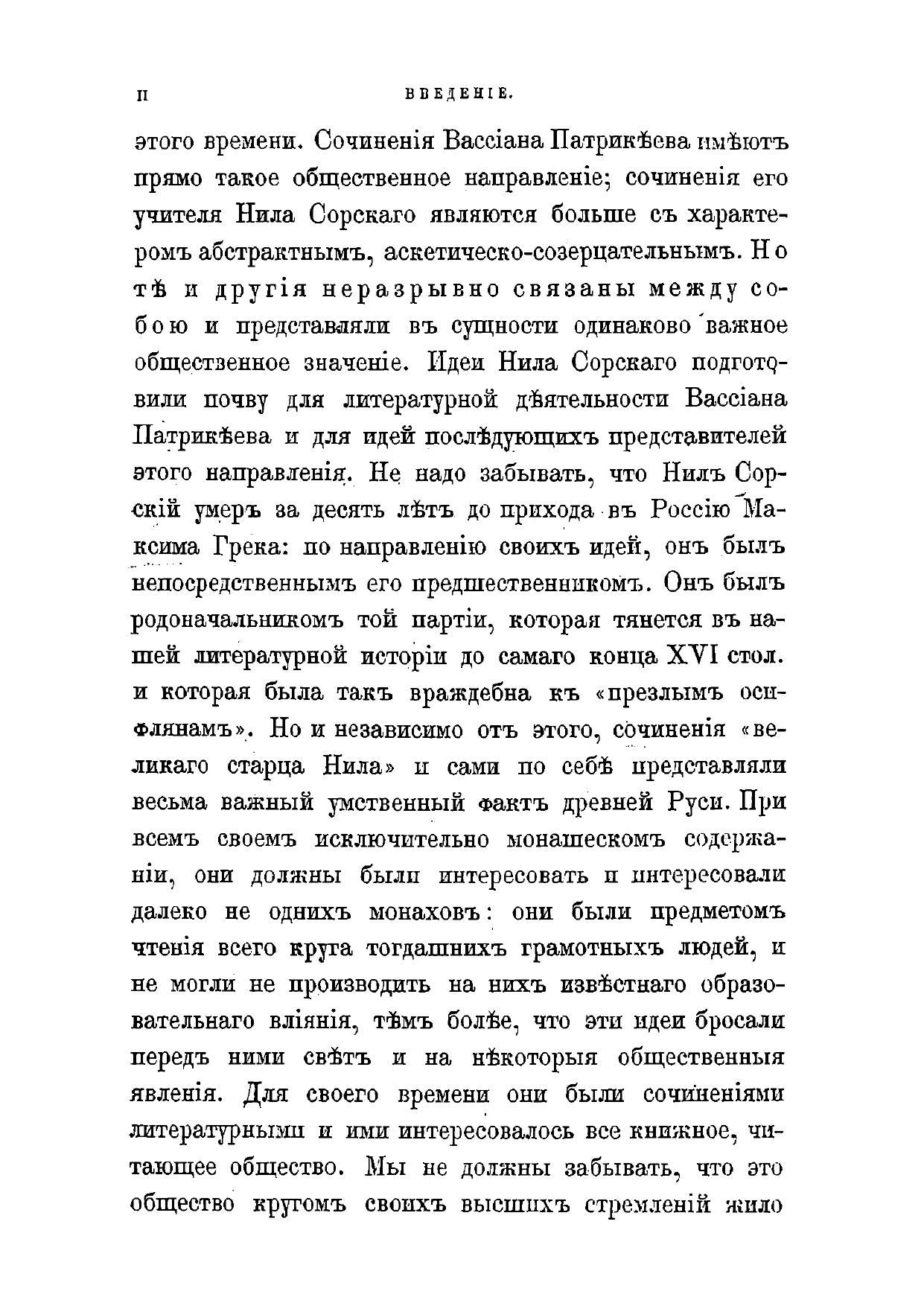 II ВВЕДЕНІЕ.

этого времени. Сочиненія Вассіана Патрикѣева имѣютъ прямо такое общественное направленіе; сочиненія его учителя Нила Сорскаго являются больше съ характеромъ абстрактнымъ, аскетическо-созерцательнымъ. Но тѣ и другія неразрывно связаны между собою и представляли въ сущности одинаково важное общественное значеніе. Идеи Нила Сорскаго подготовили почву для литературной дѣятельности Вассіана Патрикѣева и для идей послѣдующихъ представителей этого направленія. Не надо забывать, что Нилъ Сорскій умеръ за десять лѣтъ до прихода въ Россію Максима Грека: по направленію своихъ идей, онъ былъ непосредственнымъ его предшественникомъ. Онъ былъ родоначальникомъ той партіи, которая тянется въ нашей литературной исторіи до самаго конца XVI стол. и которая была такъ враждебна къ «презлымъ осифлянамъ». Но и независимо отъ этого, сочиненія «великаго старца Нила» и сами по себѣ представляли весьма важный умственный фактъ древней Руси. При всемъ своемъ исключительно монашескомъ содержаніи, они должны были интересовать и интересовали далеко не однихъ монаховъ: они были предметомъ чтенія всего круга тогдашнихъ грамотныхъ людей, и не могли не производить на нихъ извѣстнаго образовательнаго вліянія, тѣмъ болѣе, что эти идеи бросали передъ ними свѣтъ и на нѣкоторыя общественныя явленія. Для своего времени они были сочиненіями литературными и ими интересовалось все книжное, читающее общество. Мы не должны забывать, что это общество кругомъ своихъ высшихъ стремленій жило